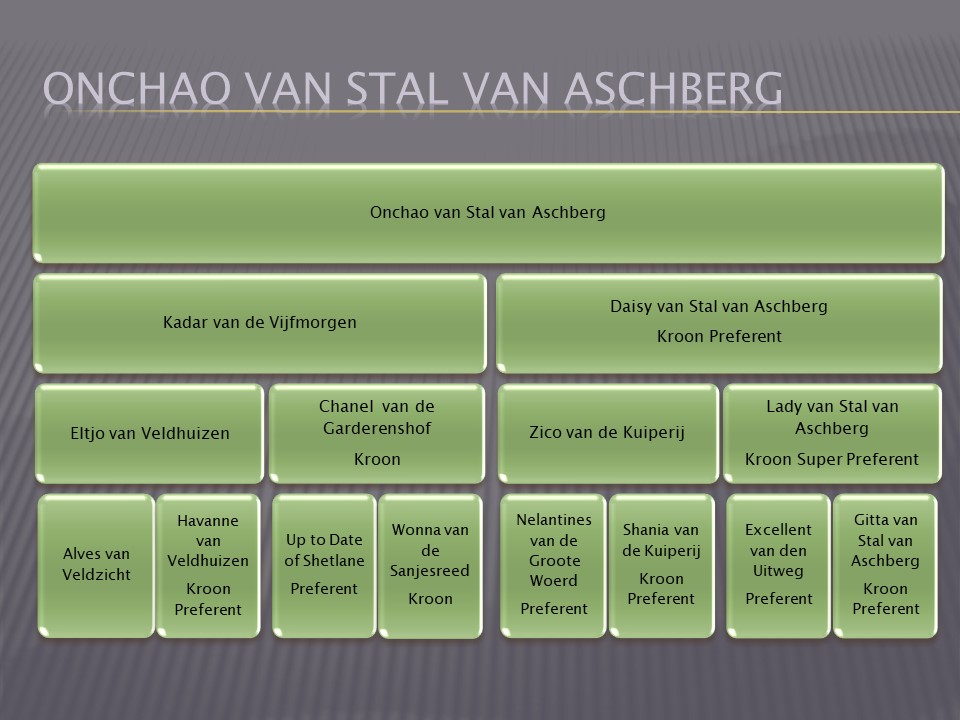 ONCHAO VAN STAL VAN ASCHBERG

Onchao van Stal van Aschberg

Kadar van de Vijfmorgen

Daisy van Stal van Aschberg

Kroon Preferent

Eltjo van Veldhuizen

Chanel van de Garderenshof

Kroon

Zico van de Kuiperij

Lady van Stal van Aschberg

Kroon Super Preferent

Alves van Veldzicht

Havanne van Veldhuizen

Kroon Preferent

Up to Date of Shetlane

Preferent

Wonna van de Sanjesreed

Kroon

Nelantines van de Groote Woerd

Preferent

Shania van de Kuiperij

Kroon Preferent

Excellent van den Uitweg

Preferent

Gitta van Stal van Aschberg

Kroon Preferent